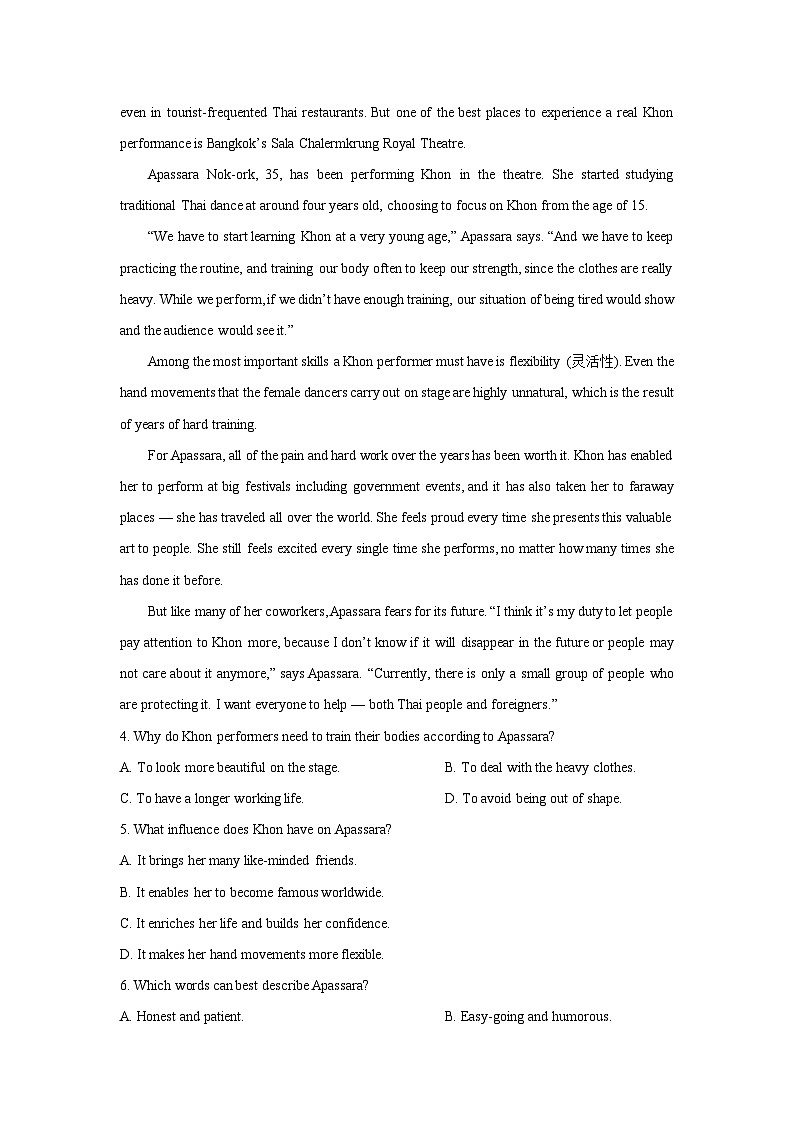 even in tourist-frequented Thai restaurants. But one of the best places to experience a real Khon performance is Bangkok's Sala Chalermkrung Royal Theatre.

Apassara Nok-ork, 35, has been performing Khon in the theatre. She started studying traditional Thai dance at around four years old, choosing to focus on Khon from the age of 15.

"We have to start learning Khon at a very young age," Apassara says. "And we have to keep practicing the routine, and training our body often to keep our strength, since the clothes are really heavy. While we perform, if we didn't have enough training, our situation of being tired would show and the audience would see it."

Among the most important skills a Khon performer must have is flexibility (灵活性). Even the hand movements that the female dancers carry out on stage are highly unnatural, which is the result of years of hard training.

For Apassara, all of the pain and hard work over the years has been worth it. Khon has enabled her to perform at big festivals including government events, and it has also taken her to faraway places — she has traveled all over the world. She feels proud every time she presents this valuable art to people. She still feels excited every single time she performs, no matter how many times she has done it before.

But like many of her coworkers, Apassara fears for its future. "I think it's my duty to let people pay attention to Khon more, because I don't know if it will disappear in the future or people may not care about it anymore," says Apassara. "Currently, there is only a small group of people who are protecting it. I want everyone to help — both Thai people and foreigners."

4. Why do Khon performers need to train their bodies according to Apassara?

A. To look more beautiful on the stage.

B. To deal with the heavy clothes.

C. To have a longer working life.

D. To avoid being out of shape.

5. What influence does Khon have on Apassara?

A. It brings her many like-minded friends.

B. It enables her to become famous worldwide.

C. It enriches her life and builds her confidence.

D. It makes her hand movements more flexible.

6. Which words can best describe Apassara?

A. Honest and patient.

B. Easy-going and humorous.